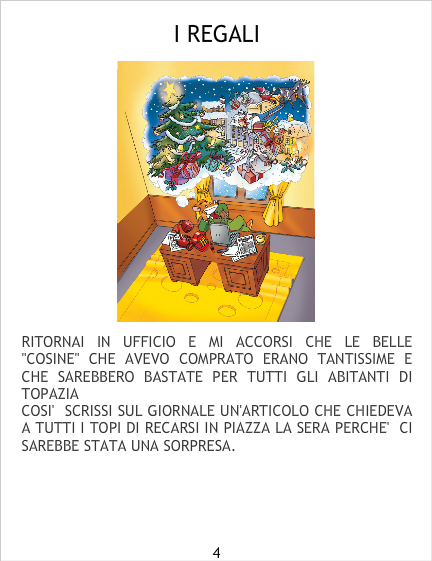 I REGALI

RITORNAI IN UFFICIO E MI ACCORSI CHE LE BELLE "COSINE" CHE AVEVO COMPRATO ERANO TANTISSIME E CHE SAREBBERO BASTATE PER TUTTI GLI ABITANTI DI TOPAZIA

COSI' SCRISSI SUL GIORNALE UN'ARTICOLO CHE CHIEDEVA A TUTTI I TOPI DI RECARSI IN PIAZZA LA SERA PERCHE' CI SAREBBE STATA UNA SORPRESA.

4